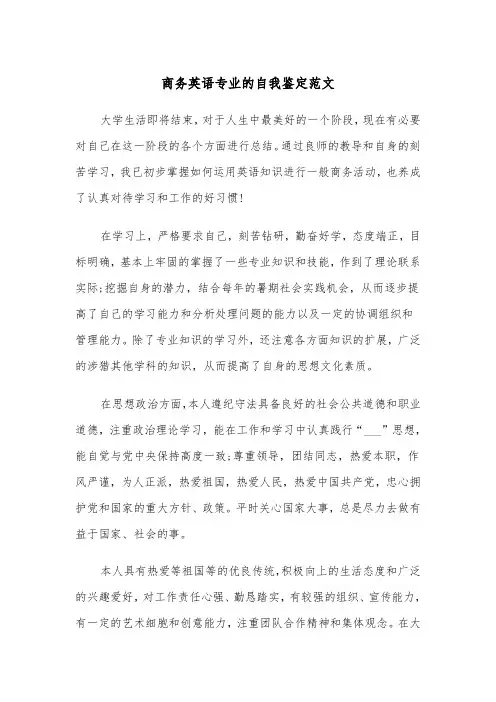 商务英语专业的自我鉴定范文

大学生活即将结束，对于人生中最美好的一个阶段，现在有必要对自己在这一阶段的各个方面进行总结。通过良师的教导和自身的刻苦学习，我已初步掌握如何运用英语知识进行一般商务活动，也养成了认真对待学习和工作的好习惯！

在学习上，严格要求自己，刻苦钻研，勤奋好学，态度端正，目标明确，基本上牢固的掌握了一些专业知识和技能，作到了理论联系实际；挖掘自身的潜力，结合每年的暑期社会实践机会，从而逐步提高了自己的学习能力和分析处理问题的能力以及一定的协调组织和管理能力。除了专业知识的学习外，还注意各方面知识的扩展，广泛的涉猎其他学科的知识，从而提高了自身的思想文化素质。

在思想政治方面，本人遵纪守法具备良好的社会公共道德和职业道德，注重政治理论学习，能在工作和学习中认真践行“___”思想，能自觉与党中央保持高度一致；尊重领导，团结同志，热爱本职，作风严谨，为人正派，热爱祖国，热爱人民，热爱中国共产党，忠心拥护党和国家的重大方针、政策。平时关心国家大事，总是尽力去做有益于国家、社会的事。

本人具有热爱等祖国等的优良传统，积极向上的生活态度和广泛的兴趣爱好，对工作责任心强、勤恳踏实，有较强的组织、宣传能力，有一定的艺术细胞和创意能力，注重团队合作精神和集体观念。在大